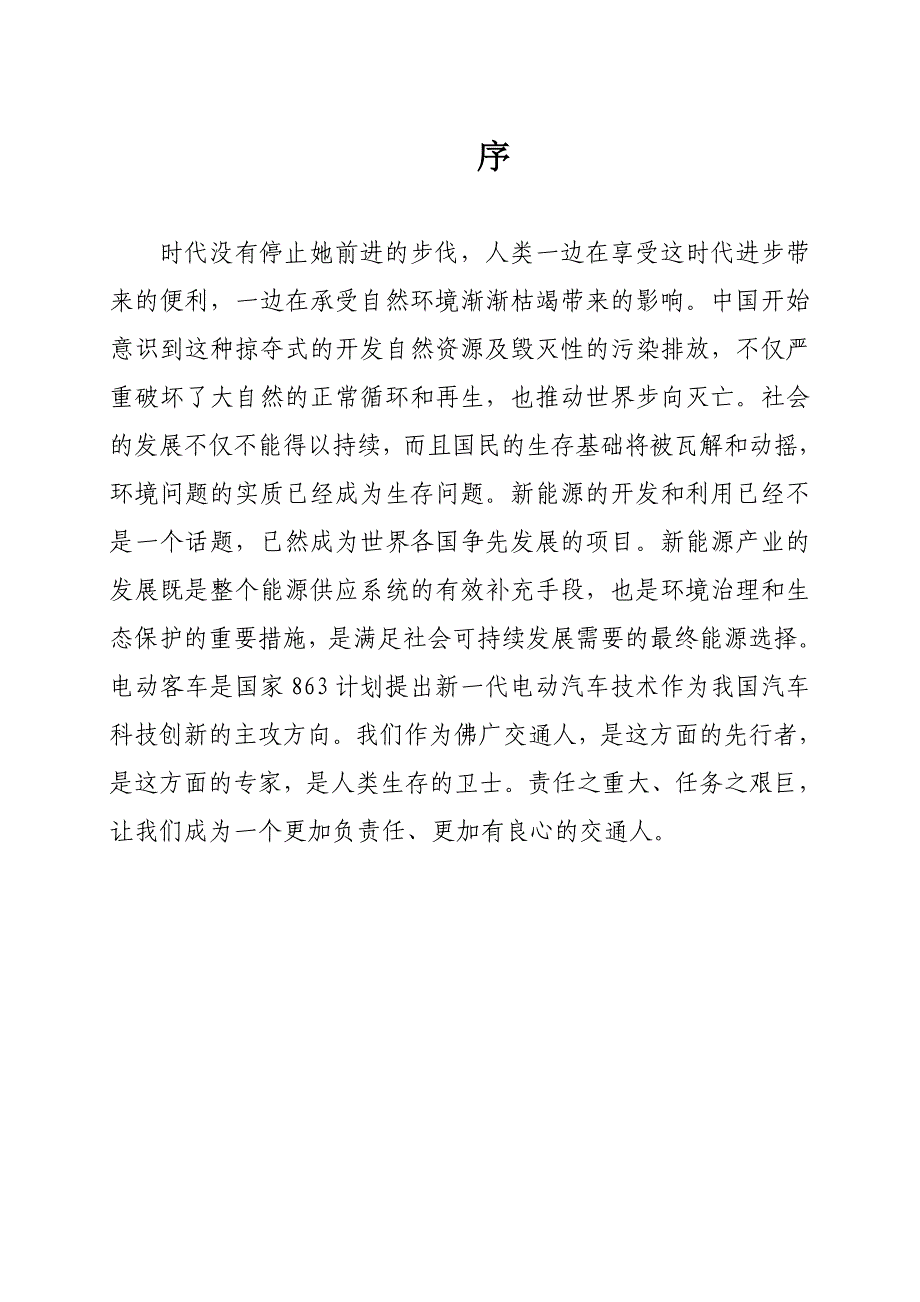 序

时代没有停止她前进的步伐，人类一边在享受这时代进步带来的便利，一边在承受自然环境渐渐枯竭带来的影响。中国开始意识到这种掠夺式的开发自然资源及毁灭性的污染排放，不仅严重破坏了大自然的正常循环和再生，也推动世界步向灭亡。社会的发展不仅不能得以持续，而且国民的生存基础将被瓦解和动摇，环境问题的实质已经成为生存问题。新能源的开发和利用已经不是一个话题，已然成为世界各国争先发展的项目。新能源产业的发展既是整个能源供应系统的有效补充手段，也是环境治理和生态保护的重要措施，是满足社会可持续发展需要的最终能源选择。电动客车是国家 863 计划提出新一代电动汽车技术作为我国汽车科技创新的主攻方向。我们作为佛广交通人，是这方面的先行者，是这方面的专家，是人类生存的卫士。责任之重大、任务之艰巨，让我们成为一个更加负责任、更加有良心的交通人。